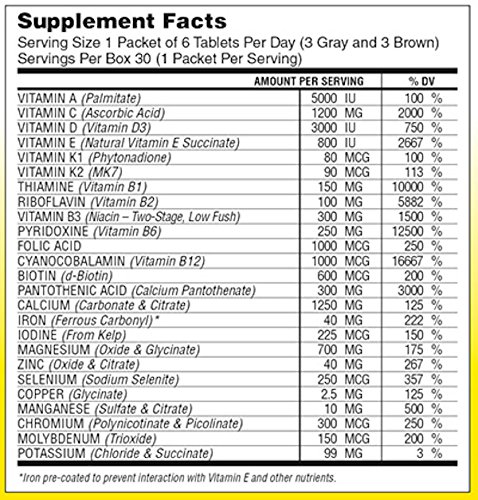 Supplement Facts
Serving Size 1 Packet of 6 Tablets Per Day (3 Gray and 3 Brown)
Servings Per Box 30 (1 Packet Per Serving)

| | AMOUNT PER SERVING | % DV |
|---|---|---|
| VITAMIN A (Palmitate) | 5000 IU | 100 % |
| VITAMIN C (Ascorbic Acid) | 1200 MG | 2000 % |
| VITAMIN D (Vitamin D3) | 3000 IU | 750 % |
| VITAMIN E (Natural Vitamin E Succinate) | 800 IU | 2667 % |
| VITAMIN K1 (Phytonadione) | 80 MCG | 100 % |
| VITAMIN K2 (MK7) | 90 MCG | 113 % |
| THIAMINE (Vitamin B1) | 150 MG | 10000 % |
| RIBOFLAVIN (Vitamin B2) | 100 MG | 5882 % |
| VITAMIN B3 (Niacin – Two-Stage, Low Fush) | 300 MG | 1500 % |
| PYRIDOXINE (Vitamin B6) | 250 MG | 12500 % |
| FOLIC ACID | 1000 MCG | 250 % |
| CYANOCOBALAMIN (Vitamin B12) | 1000 MCG | 16667 % |
| BIOTIN (d-Biotin) | 600 MCG | 200 % |
| PANTOTHENIC ACID (Calcium Pantothenate) | 300 MG | 3000 % |
| CALCIUM (Carbonate & Citrate) | 1250 MG | 125 % |
| IRON (Ferrous Carbonyl)* | 40 MG | 222 % |
| IODINE (From Kelp) | 225 MCG | 150 % |
| MAGNESIUM (Oxide & Glycinate) | 700 MG | 175 % |
| ZINC (Oxide & Citrate) | 40 MG | 267 % |
| SELENIUM (Sodium Selenite) | 250 MCG | 357 % |
| COPPER (Glycinate) | 2.5 MG | 125 % |
| MANGANESE (Sulfate & Citrate) | 10 MG | 500 % |
| CHROMIUM (Polynicotinate & Picolinate) | 300 MCG | 250 % |
| MOLYBDENUM (Trioxide) | 150 MCG | 200 % |
| POTASSIUM (Chloride & Succinate) | 99 MG | 3 % |

*Iron pre-coated to prevent interaction with Vitamin E and other nutrients.